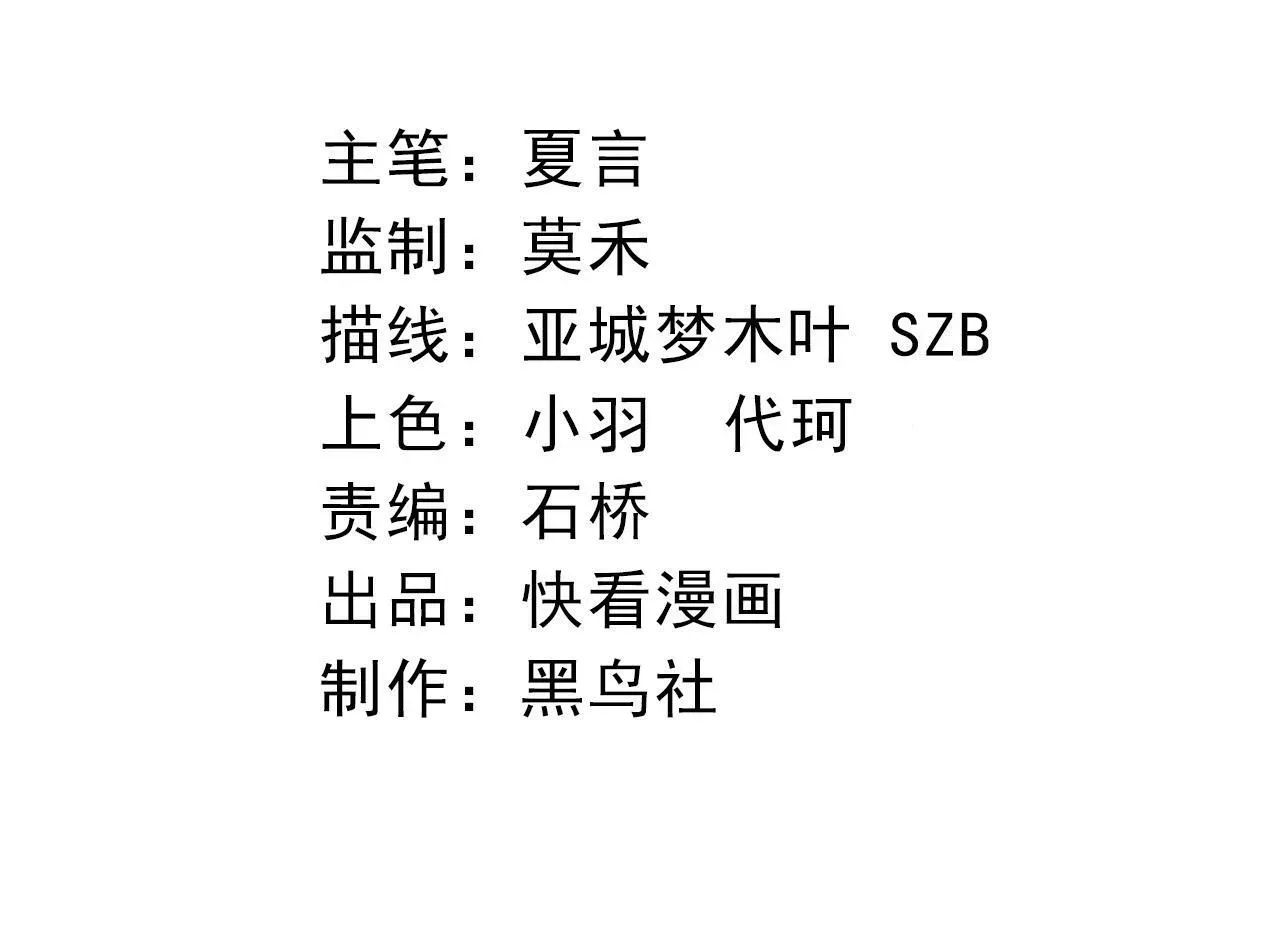 主笔：夏言
监制：莫禾
描线：亚城梦木叶 SZB
上色：小羽　代珂
责编：石桥
出品：快看漫画
制作：黑鸟社